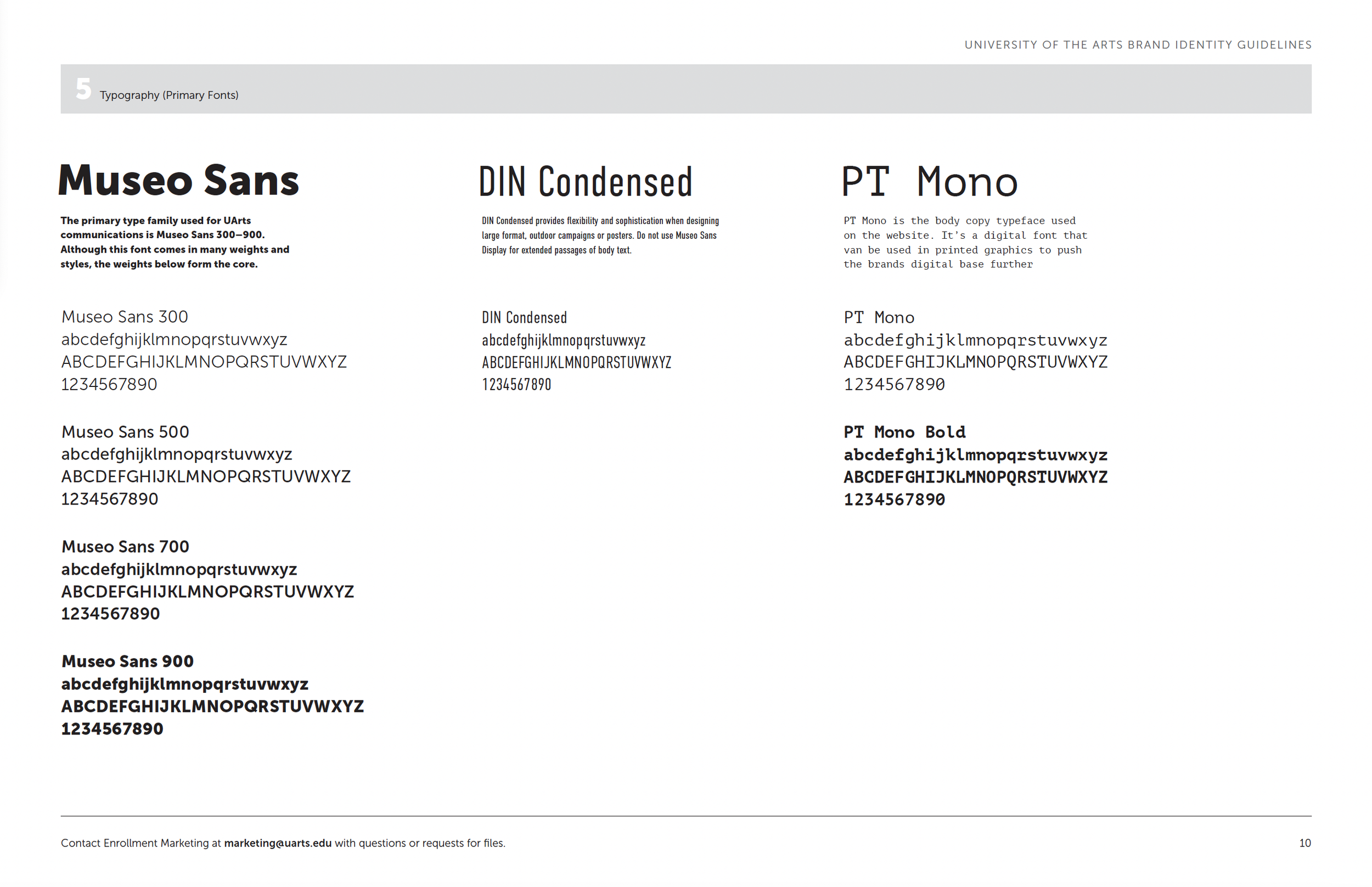 UNIVERSITY OF THE ARTS BRAND IDENTITY GUIDELINES

5 Typography (Primary Fonts)

Museo Sans

The primary type family used for UArts communications is Museo Sans 300–900. Although this font comes in many weights and styles, the weights below form the core.

Museo Sans 300
abcdefghijklmnopqrstuvwxyz
ABCDEFGHIJKLMNOPQRSTUVWXYZ
1234567890

Museo Sans 500
abcdefghijklmnopqrstuvwxyz
ABCDEFGHIJKLMNOPQRSTUVWXYZ
1234567890

Museo Sans 700
abcdefghijklmnopqrstuvwxyz
ABCDEFGHIJKLMNOPQRSTUVWXYZ
1234567890

Museo Sans 900
abcdefghijklmnopqrstuvwxyz
ABCDEFGHIJKLMNOPQRSTUVWXYZ
1234567890

DIN Condensed

DIN Condensed provides flexibility and sophistication when designing large format, outdoor campaigns or posters. Do not use Museo Sans Display for extended passages of body text.

DIN Condensed
abcdefghijklmnopqrstuvwxyz
ABCDEFGHIJKLMNOPQRSTUVWXYZ
1234567890

PT Mono

PT Mono is the body copy typeface used on the website. It's a digital font that van be used in printed graphics to push the brands digital base further

PT Mono
abcdefghijklmnopqrstuvwxyz
ABCDEFGHIJKLMNOPQRSTUVWXYZ
1234567890

PT Mono Bold
abcdefghijklmnopqrstuvwxyz
ABCDEFGHIJKLMNOPQRSTUVWXYZ
1234567890

Contact Enrollment Marketing at marketing@uarts.edu with questions or requests for files.

10